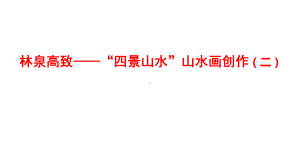 林泉高致——“四景山水”山水画创作（二）